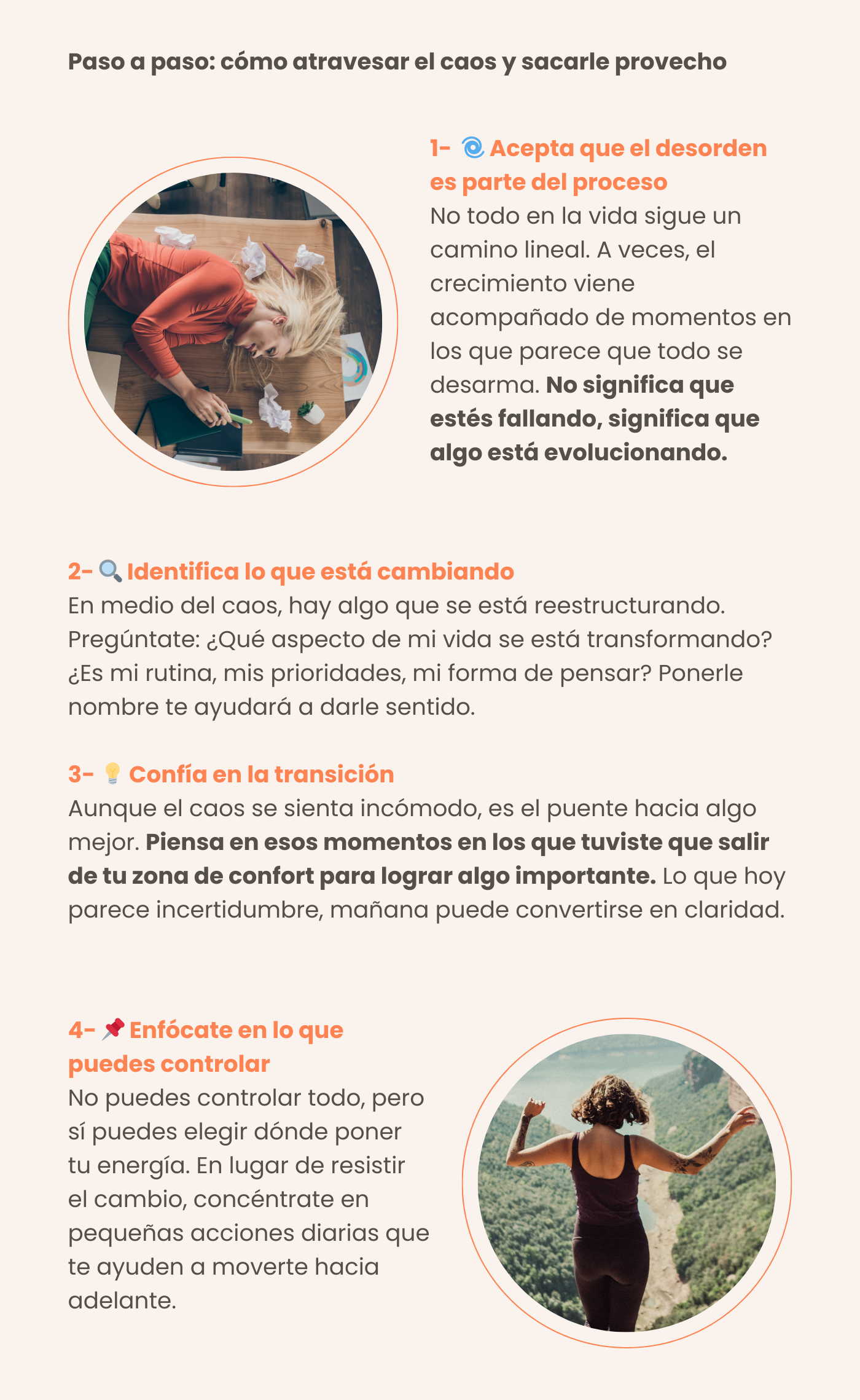 Paso a paso: cómo atravesar el caos y sacarle provecho

1- 🌀 Acepta que el desorden es parte del proceso
No todo en la vida sigue un camino lineal. A veces, el crecimiento viene acompañado de momentos en los que parece que todo se desarma. No significa que estés fallando, significa que algo está evolucionando.

2- 🔍 Identifica lo que está cambiando
En medio del caos, hay algo que se está reestructurando. Pregúntate: ¿Qué aspecto de mi vida se está transformando? ¿Es mi rutina, mis prioridades, mi forma de pensar? Ponerle nombre te ayudará a darle sentido.

3- 💡 Confía en la transición
Aunque el caos se sienta incómodo, es el puente hacia algo mejor. Piensa en esos momentos en los que tuviste que salir de tu zona de confort para lograr algo importante. Lo que hoy parece incertidumbre, mañana puede convertirse en claridad.

4- 📌 Enfócate en lo que puedes controlar
No puedes controlar todo, pero sí puedes elegir dónde poner tu energía. En lugar de resistir el cambio, concéntrate en pequeñas acciones diarias que te ayuden a moverte hacia adelante.